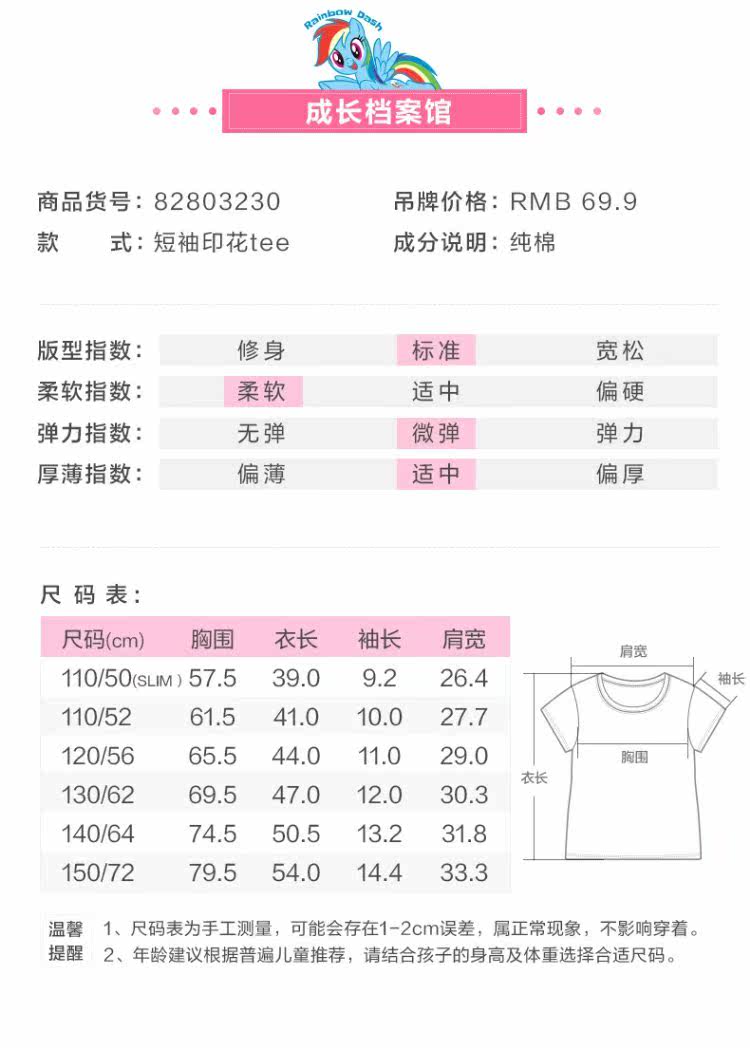 Rainbow Dash

成长档案馆

商品货号：82803230
吊牌价格：RMB 69.9
款 式：短袖印花tee
成分说明：纯棉

版型指数： 修身 标准 宽松
柔软指数： 柔软 适中 偏硬
弹力指数： 无弹 微弹 弹力
厚薄指数： 偏薄 适中 偏厚

尺码表：

| 尺码(cm) | 胸围 | 衣长 | 袖长 | 肩宽 |
|---|---|---|---|---|
| 110/50(SLIM) | 57.5 | 39.0 | 9.2 | 26.4 |
| 110/52 | 61.5 | 41.0 | 10.0 | 27.7 |
| 120/56 | 65.5 | 44.0 | 11.0 | 29.0 |
| 130/62 | 69.5 | 47.0 | 12.0 | 30.3 |
| 140/64 | 74.5 | 50.5 | 13.2 | 31.8 |
| 150/72 | 79.5 | 54.0 | 14.4 | 33.3 |

肩宽
袖长
胸围
衣长

温馨提醒
1、尺码表为手工测量，可能会存在1-2cm误差，属正常现象，不影响穿着。
2、年龄建议根据普遍儿童推荐，请结合孩子的身高及体重选择合适尺码。